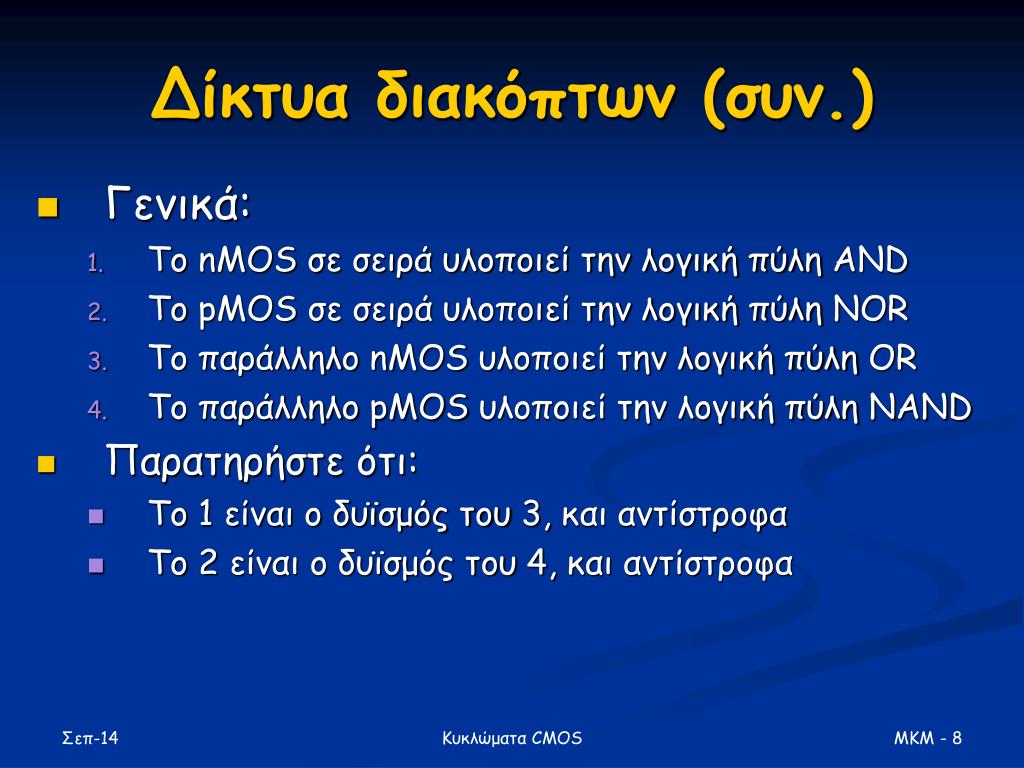 Δίκτυα διακόπτων (συν.)

Γενικά:

1. Το nMOS σε σειρά υλοποιεί την λογική πύλη AND
2. Το pMOS σε σειρά υλοποιεί την λογική πύλη NOR
3. Το παράλληλο nMOS υλοποιεί την λογική πύλη OR
4. Το παράλληλο pMOS υλοποιεί την λογική πύλη NAND

Παρατηρήστε ότι:

Το 1 είναι ο δυϊσμός του 3, και αντίστροφα

Το 2 είναι ο δυϊσμός του 4, και αντίστροφα

Σεπ-14

Κυκλώματα CMOS

MKM - 8